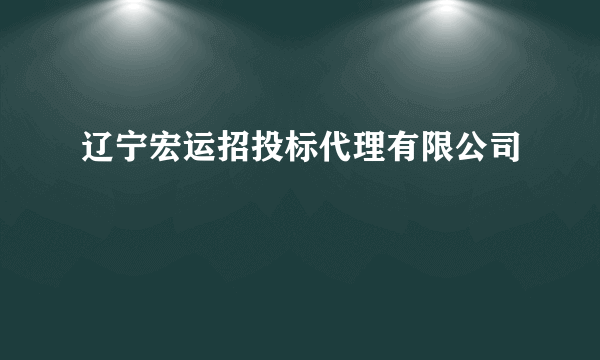 辽宁宏运招投标代理有限公司